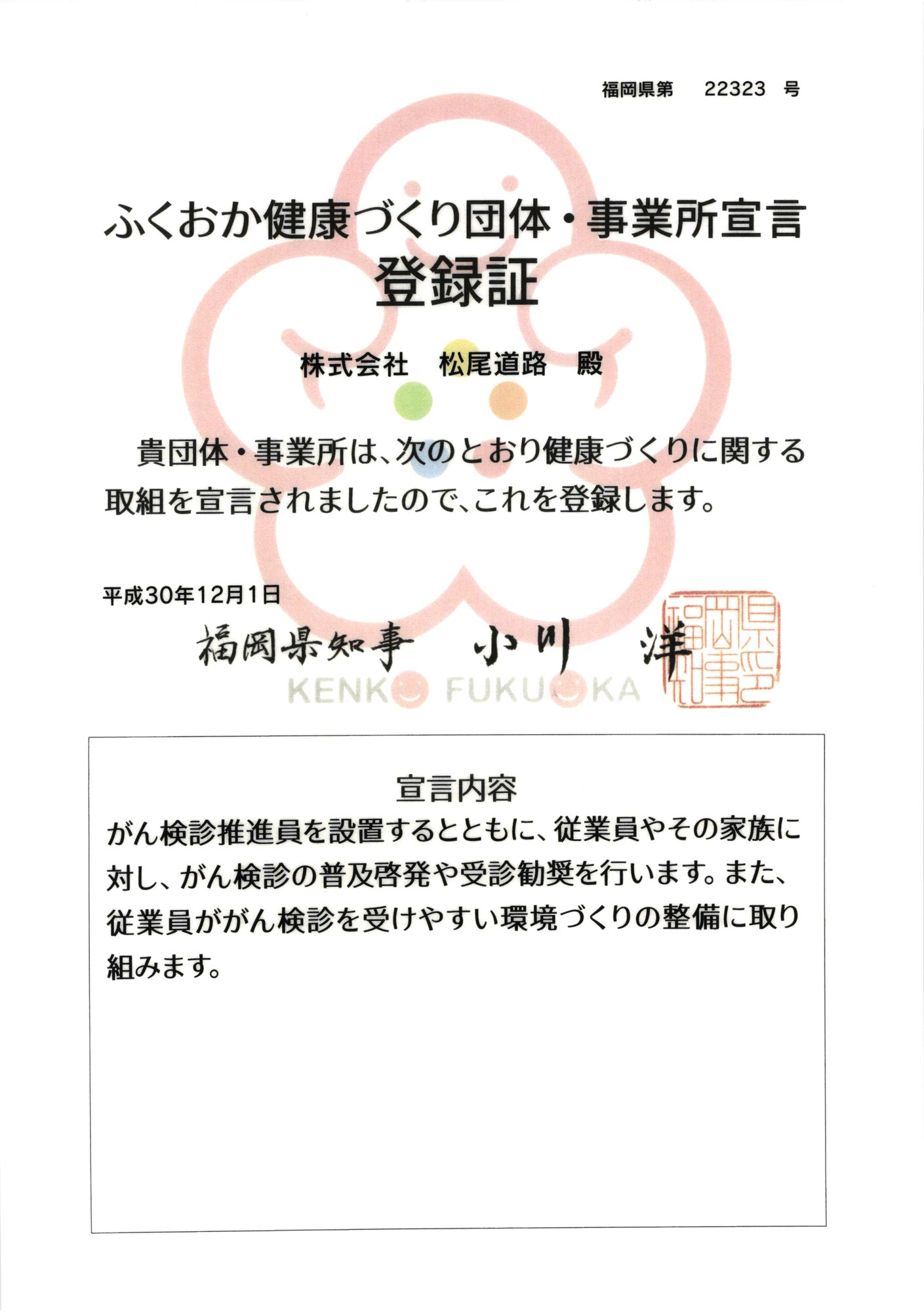 福岡県第　22323　号

ふくおか健康づくり団体・事業所宣言
登録証

株式会社　松尾道路　殿

貴団体・事業所は、次のとおり健康づくりに関する取組を宣言されましたので、これを登録します。

平成30年12月1日

福岡県知事　小川　洋

KENKO FUKUOKA

福岡県知事之印

宣言内容
がん検診推進員を設置するとともに、従業員やその家族に対し、がん検診の普及啓発や受診勧奨を行います。また、従業員ががん検診を受けやすい環境づくりの整備に取り組みます。